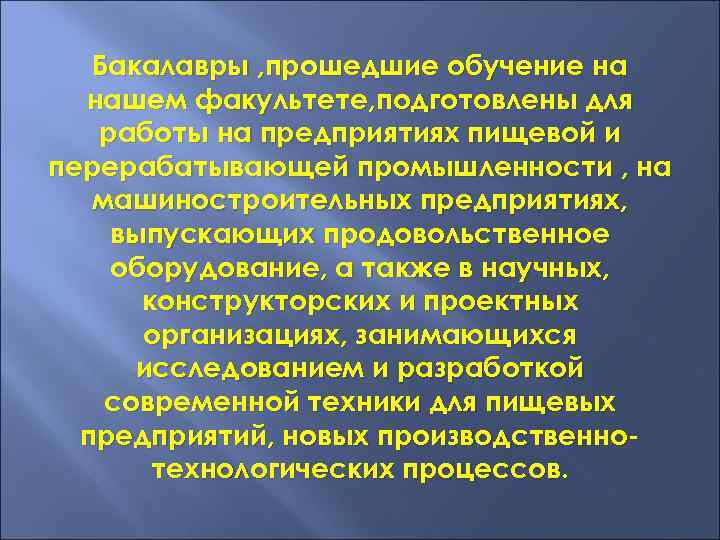 Бакалавры ,прошедшие обучение на нашем факультете,подготовлены для работы на предприятиях пищевой и перерабатывающей промышленности , на машиностроительных предприятиях, выпускающих продовольственное оборудование, а также в научных, конструкторских и проектных организациях, занимающихся исследованием и разработкой современной техники для пищевых предприятий, новых производственно-технологических процессов.